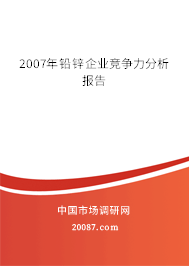 2007年铅锌企业竞争力分析报告

中国市场调研网

20087.com